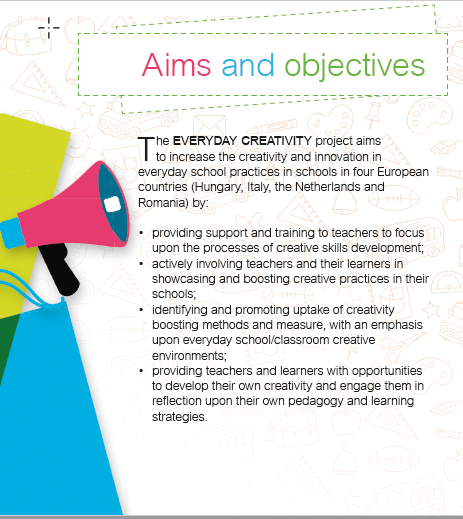 Aims and objectives

The EVERYDAY CREATIVITY project aims to increase the creativity and innovation in everyday school practices in schools in four European countries (Hungary, Italy, the Netherlands and Romania) by:

• providing support and training to teachers to focus upon the processes of creative skills development;
• actively involving teachers and their learners in showcasing and boosting creative practices in their schools;
• identifying and promoting uptake of creativity boosting methods and measure, with an emphasis upon everyday school/classroom creative environments;
• providing teachers and learners with opportunities to develop their own creativity and engage them in reflection upon their own pedagogy and learning strategies.